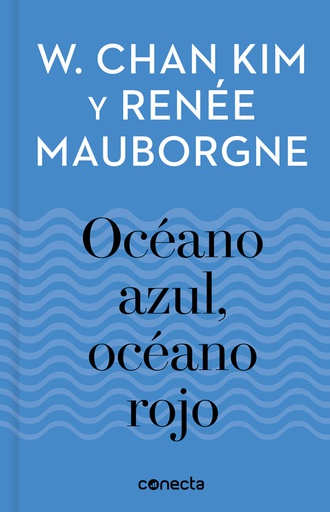 W. CHAN KIM
Y RENÉE
MAUBORGNE

Océano azul, océano rojo

conecta